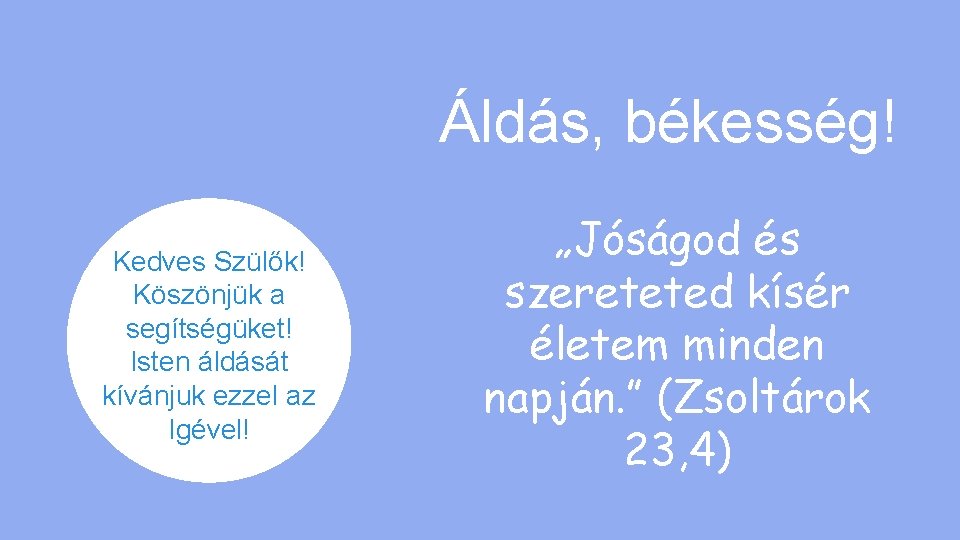 Áldás, békesség!

Kedves Szülők! Köszönjük a segítségüket! Isten áldását kívánjuk ezzel az Igével!

„Jóságod és szereteted kísér életem minden napján.” (Zsoltárok 23,4)